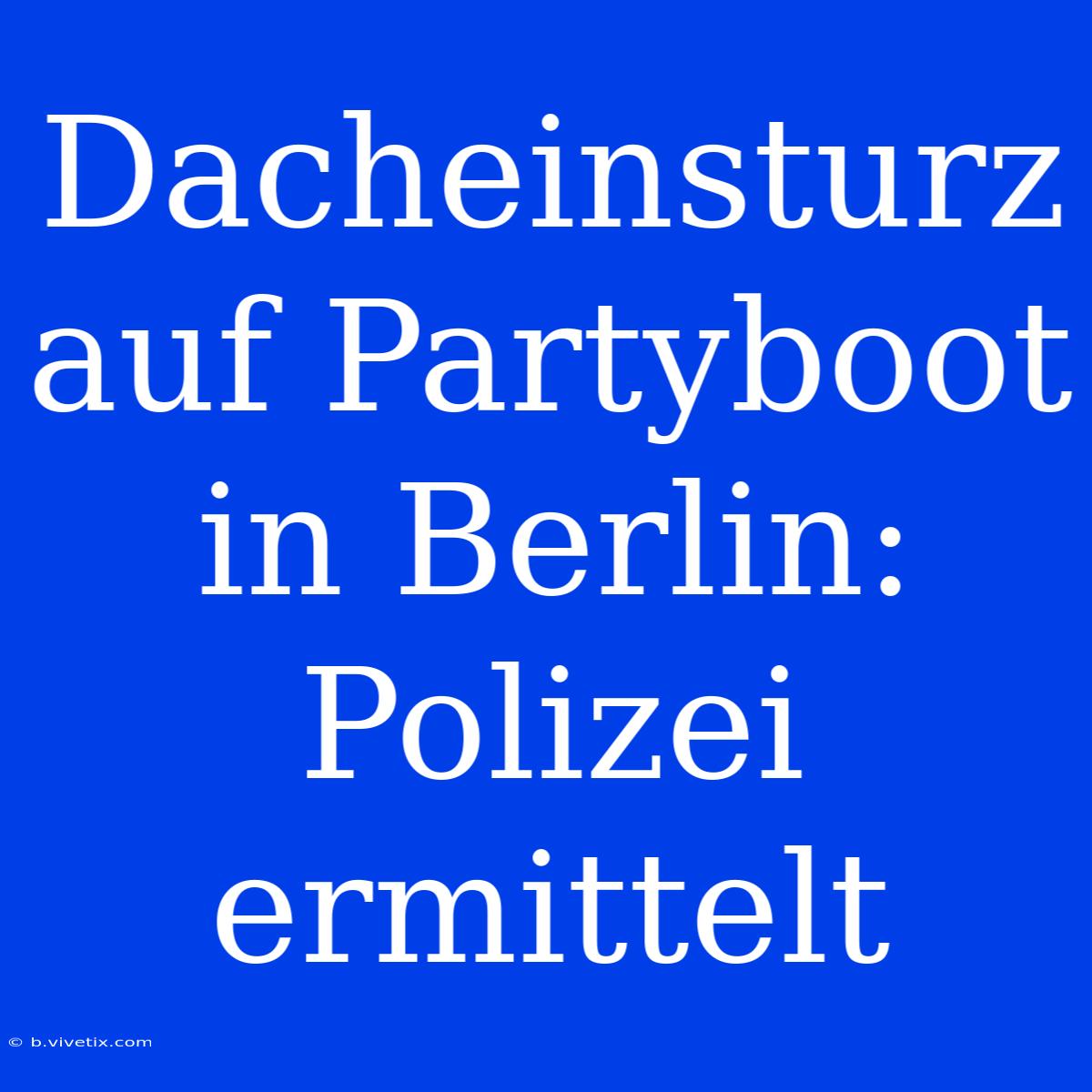 Dacheinsturz auf Partyboot in Berlin: Polizei ermittelt

© b.vivetix.com